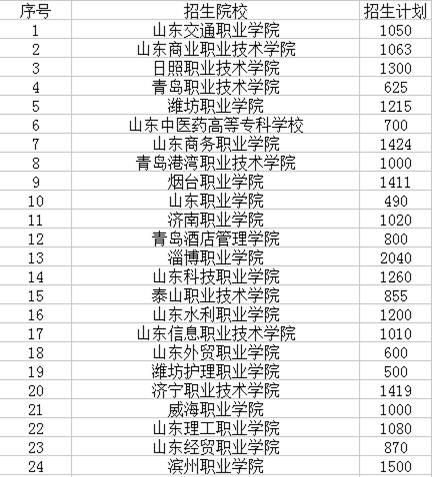 | 序号 | 招生院校 | 招生计划 |
|---|---|---|
| 1 | 山东交通职业学院 | 1050 |
| 2 | 山东商业职业技术学院 | 1063 |
| 3 | 日照职业技术学院 | 1300 |
| 4 | 青岛职业技术学院 | 625 |
| 5 | 潍坊职业学院 | 1215 |
| 6 | 山东中医药高等专科学校 | 700 |
| 7 | 山东商务职业学院 | 1424 |
| 8 | 青岛港湾职业技术学院 | 1000 |
| 9 | 烟台职业学院 | 1411 |
| 10 | 山东职业学院 | 490 |
| 11 | 济南职业学院 | 1020 |
| 12 | 青岛酒店管理学院 | 800 |
| 13 | 淄博职业学院 | 2040 |
| 14 | 山东科技职业学院 | 1260 |
| 15 | 泰山职业技术学院 | 855 |
| 16 | 山东水利职业学院 | 1200 |
| 17 | 山东信息职业技术学院 | 1010 |
| 18 | 山东外贸职业学院 | 600 |
| 19 | 潍坊护理职业学院 | 500 |
| 20 | 济宁职业技术学院 | 1419 |
| 21 | 威海职业学院 | 1000 |
| 22 | 山东理工职业学院 | 1080 |
| 23 | 山东经贸职业学院 | 870 |
| 24 | 滨州职业学院 | 1500 |